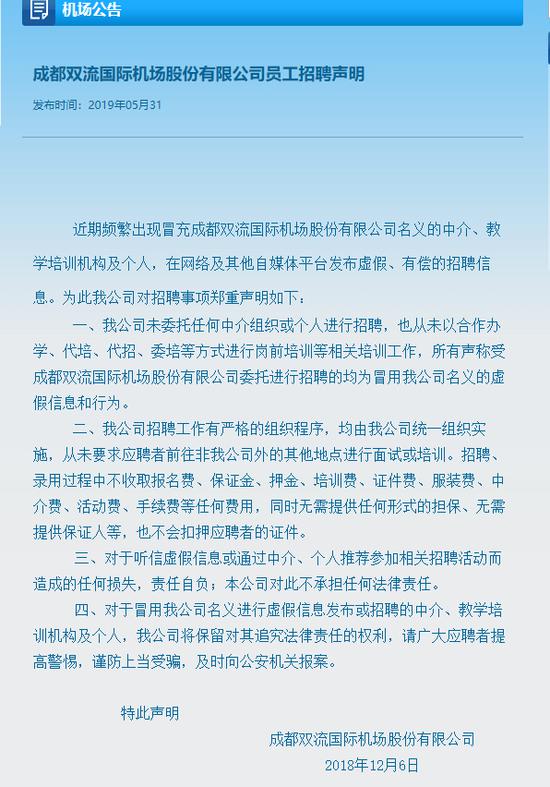 机场公告

成都双流国际机场股份有限公司员工招聘声明

发布时间：2019年05月31

近期频繁出现冒充成都双流国际机场股份有限公司名义的中介、教学培训机构及个人，在网络及其他自媒体平台发布虚假、有偿的招聘信息。为此我公司对招聘事项郑重声明如下：

一、我公司未委托任何中介组织或个人进行招聘，也从未以合作办学、代培、代招、委培等方式进行岗前培训等相关培训工作，所有声称受成都双流国际机场股份有限公司委托进行招聘的均为冒用我公司名义的虚假信息和行为。

二、我公司招聘工作有严格的组织程序，均由我公司统一组织实施，从未要求应聘者前往非我公司外的其他地点进行面试或培训。招聘、录用过程中不收取报名费、保证金、押金、培训费、证件费、服装费、中介费、活动费、手续费等任何费用，同时无需提供任何形式的担保、无需提供保证人等，也不会扣押应聘者的证件。

三、对于听信虚假信息或通过中介、个人推荐参加相关招聘活动而造成的任何损失，责任自负；本公司对此不承担任何法律责任。

四、对于冒用我公司名义进行虚假信息发布或招聘的中介、教学培训机构及个人，我公司将保留对其追究法律责任的权利，请广大应聘者提高警惕，谨防上当受骗，及时向公安机关报案。

特此声明

成都双流国际机场股份有限公司

2018年12月6日